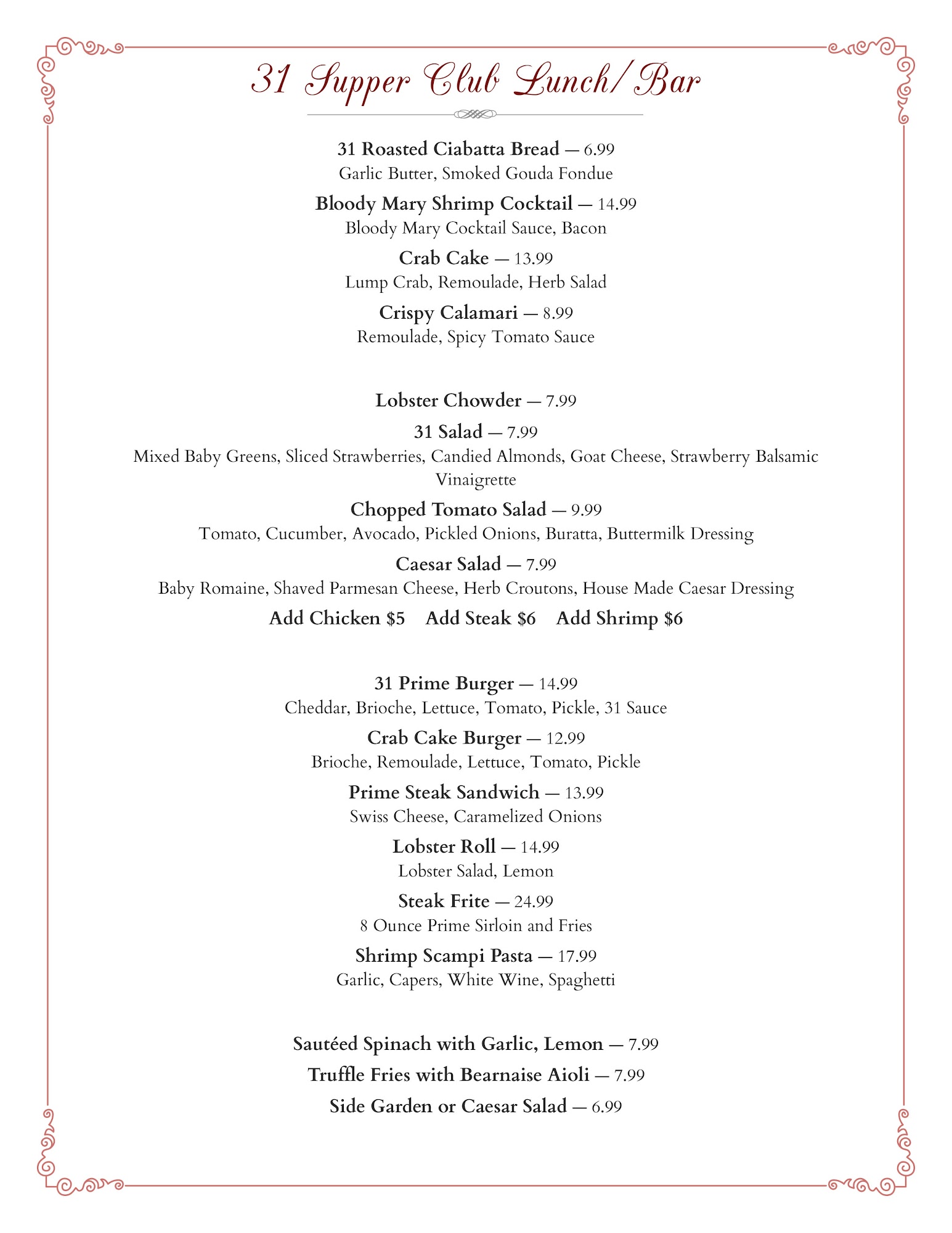 31 Supper Club Lunch/Bar

31 Roasted Ciabatta Bread — 6.99
Garlic Butter, Smoked Gouda Fondue

Bloody Mary Shrimp Cocktail — 14.99
Bloody Mary Cocktail Sauce, Bacon

Crab Cake — 13.99
Lump Crab, Remoulade, Herb Salad

Crispy Calamari — 8.99
Remoulade, Spicy Tomato Sauce

Lobster Chowder — 7.99

31 Salad — 7.99
Mixed Baby Greens, Sliced Strawberries, Candied Almonds, Goat Cheese, Strawberry Balsamic Vinaigrette

Chopped Tomato Salad — 9.99
Tomato, Cucumber, Avocado, Pickled Onions, Buratta, Buttermilk Dressing

Caesar Salad — 7.99
Baby Romaine, Shaved Parmesan Cheese, Herb Croutons, House Made Caesar Dressing

Add Chicken $5 Add Steak $6 Add Shrimp $6

31 Prime Burger — 14.99
Cheddar, Brioche, Lettuce, Tomato, Pickle, 31 Sauce

Crab Cake Burger — 12.99
Brioche, Remoulade, Lettuce, Tomato, Pickle

Prime Steak Sandwich — 13.99
Swiss Cheese, Caramelized Onions

Lobster Roll — 14.99
Lobster Salad, Lemon

Steak Frite — 24.99
8 Ounce Prime Sirloin and Fries

Shrimp Scampi Pasta — 17.99
Garlic, Capers, White Wine, Spaghetti

Sautéed Spinach with Garlic, Lemon — 7.99

Truffle Fries with Bearnaise Aioli — 7.99

Side Garden or Caesar Salad — 6.99